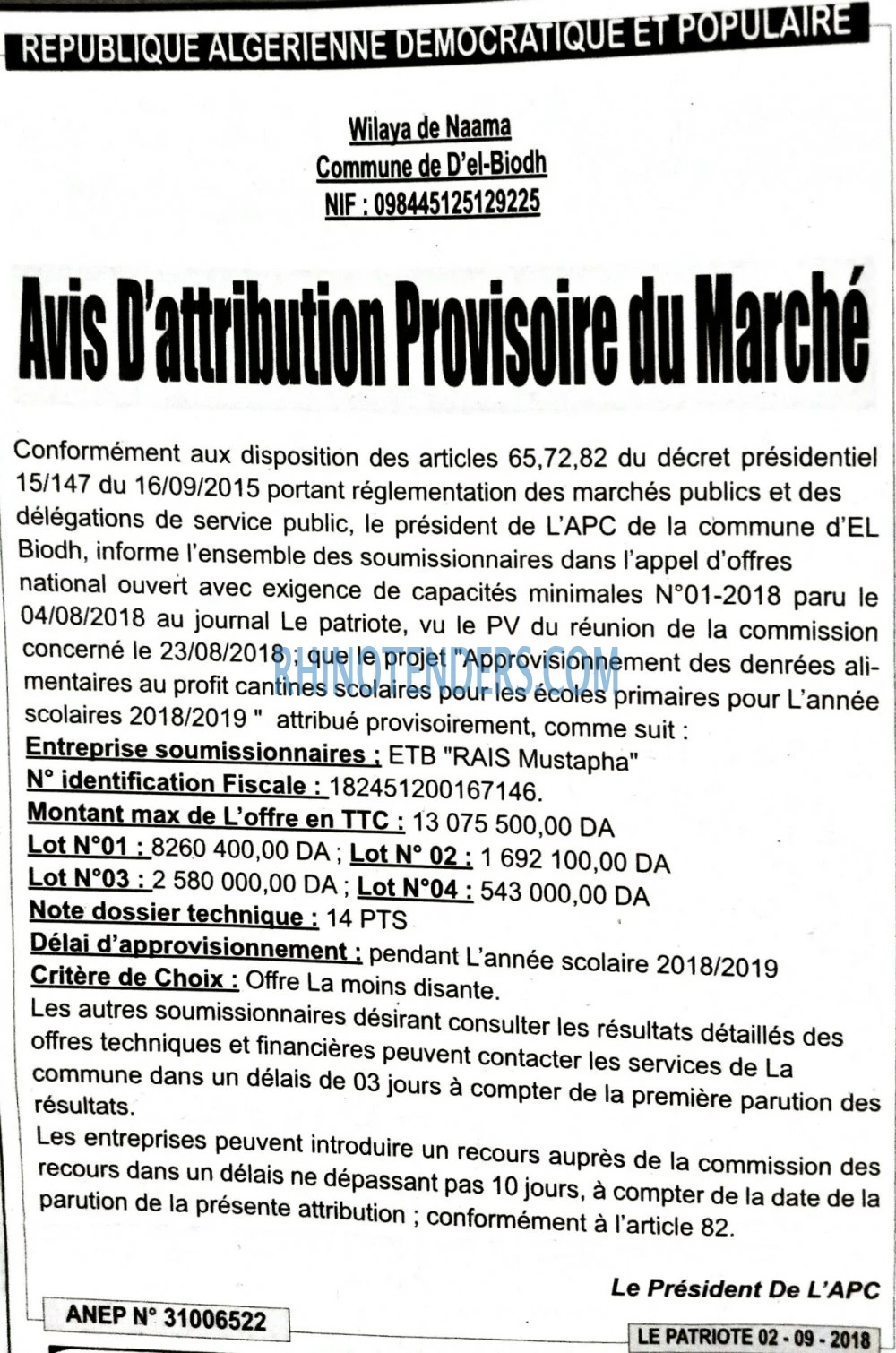 REPUBLIQUE ALGERIENNE DEMOCRATIQUE ET POPULAIRE

Wilaya de Naama
Commune de D'el-Biodh
NIF : 098445125129225

Avis D'attribution Provisoire du Marché

Conformément aux disposition des articles 65,72,82 du décret présidentiel 15/147 du 16/09/2015 portant réglementation des marchés publics et des délégations de service public, le président de L'APC de la commune d'EL Biodh, informe l'ensemble des soumissionnaires dans l'appel d'offres national ouvert avec exigence de capacités minimales N°01-2018 paru le 04/08/2018 au journal Le patriote, vu le PV du réunion de la commission concerné le 23/08/2018 ; que le projet "Approvisionnement des denrées alimentaires au profit cantines scolaires pour les écoles primaires pour L'année scolaires 2018/2019 " attribué provisoirement, comme suit :
Entreprise soumissionnaires : ETB "RAIS Mustapha"
N° identification Fiscale : 182451200167146.
Montant max de L'offre en TTC : 13 075 500,00 DA
Lot N°01 : 8260 400,00 DA ; Lot N° 02 : 1 692 100,00 DA
Lot N°03 : 2 580 000,00 DA ; Lot N°04 : 543 000,00 DA
Note dossier technique : 14 PTS
Délai d'approvisionnement : pendant L'année scolaire 2018/2019
Critère de Choix : Offre La moins disante.
Les autres soumissionnaires désirant consulter les résultats détaillés des offres techniques et financières peuvent contacter les services de La commune dans un délais de 03 jours à compter de la première parution des résultats.
Les entreprises peuvent introduire un recours auprès de la commission des recours dans un délais ne dépassant pas 10 jours, à compter de la date de la parution de la présente attribution ; conformément à l'article 82.

Le Président De L'APC

ANEP N° 31006522

LE PATRIOTE 02 - 09 - 2018

RHINOTENDERS.COM